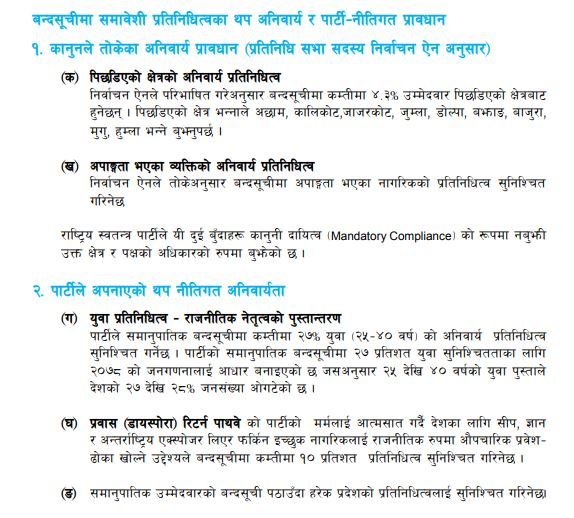 बन्दसूचीमा समावेशी प्रतिनिधित्वका थप अनिवार्य र पार्टी-नीतिगत प्रावधान

१. कानुनले तोकेका अनिवार्य प्रावधान (प्रतिनिधि सभा सदस्य निर्वाचन ऐन अनुसार)

(क) पिछडिएको क्षेत्रको अनिवार्य प्रतिनिधित्व
निर्वाचन ऐनले परिभाषित गरेअनुसार बन्दसूचीमा कम्तीमा ४.३% उम्मेदवार पिछडिएको क्षेत्रबाट हुनेछन् । पिछडिएको क्षेत्र भन्नाले अछाम, कालिकोट,जाजरकोट, जुम्ला, डोल्पा, बझाङ, बाजुरा, मुगु, हुम्ला भन्ने बुझ्नुपर्छ ।

(ख) अपाङ्गता भएका व्यक्तिको अनिवार्य प्रतिनिधित्व
निर्वाचन ऐनले तोकेअनुसार बन्दसूचीमा अपाङ्गता भएका नागरिकको प्रतिनिधित्व सुनिश्चित गरिनेछ

राष्ट्रिय स्वतन्त्र पार्टीले यी दुई बुँदाहरू कानुनी दायित्व (Mandatory Compliance) को रूपमा नबुझी उक्त क्षेत्र र पक्षको अधिकारको रुपमा बुझेको छ ।

२. पार्टीले अपनाएको थप नीतिगत अनिवार्यता

(ग) युवा प्रतिनिधित्व - राजनीतिक नेतृत्वको पुस्तान्तरण
पार्टीले समानुपातिक बन्दसूचीमा कम्तीमा २७% युवा (२५-४० वर्ष) को अनिवार्य प्रतिनिधित्व सुनिश्चित गर्नेछ । पार्टीको समानुपातिक बन्दसूचीमा २७ प्रतिशत युवा सुनिश्चितताका लागि २०७८ को जनगणनालाई आधार बनाइएको छ जसअनुसार २५ देखि ४० वर्षको युवा पुस्ताले देशको २७ देखि २८% जनसंख्या ओगटेको छ ।

(घ) प्रवास (डायस्पोरा) रिटर्न पाथवे को पार्टीको मर्मलाई आत्मसात गर्दै देशका लागि सीप, ज्ञान र अन्तर्राष्ट्रिय एक्स्पोजर लिएर फर्किन इच्छुक नागरिकलाई राजनीतिक रुपमा औपचारिक प्रवेश-ढोका खोल्ने उद्देश्यले बन्दसूचीमा कम्तीमा १० प्रतिशत प्रतिनिधित्व सुनिश्चित गरिनेछ ।

(ङ) समानुपातिक उम्मेदवारको बन्दसूची पठाउँदा हरेक प्रदेशको प्रतिनिधित्वलाई सुनिश्चित गरिनेछ।